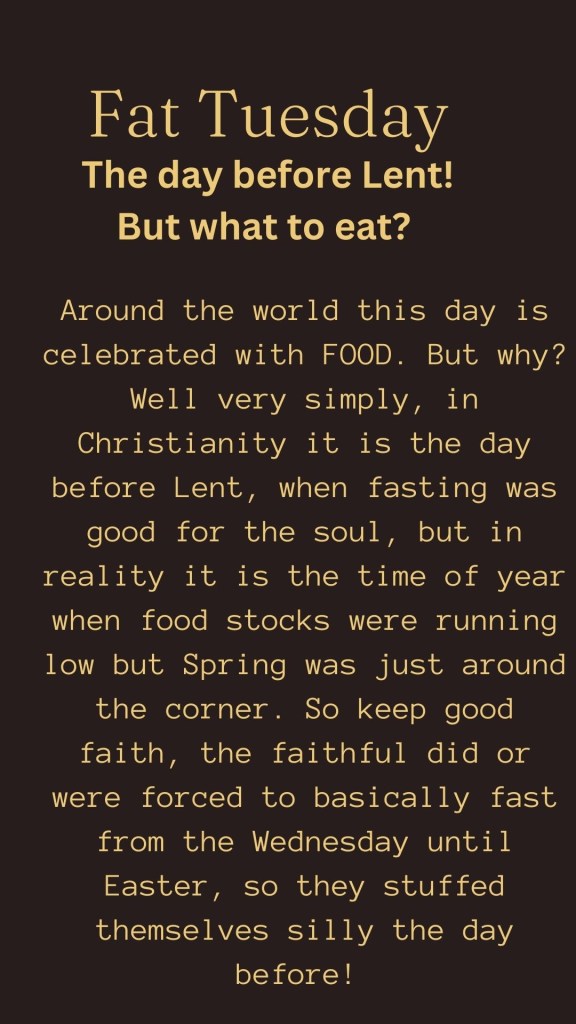 Fat Tuesday

The day before Lent!
But what to eat?

Around the world this day is celebrated with FOOD. But why? Well very simply, in Christianity it is the day before Lent, when fasting was good for the soul, but in reality it is the time of year when food stocks were running low but Spring was just around the corner. So keep good faith, the faithful did or were forced to basically fast from the Wednesday until Easter, so they stuffed themselves silly the day before!